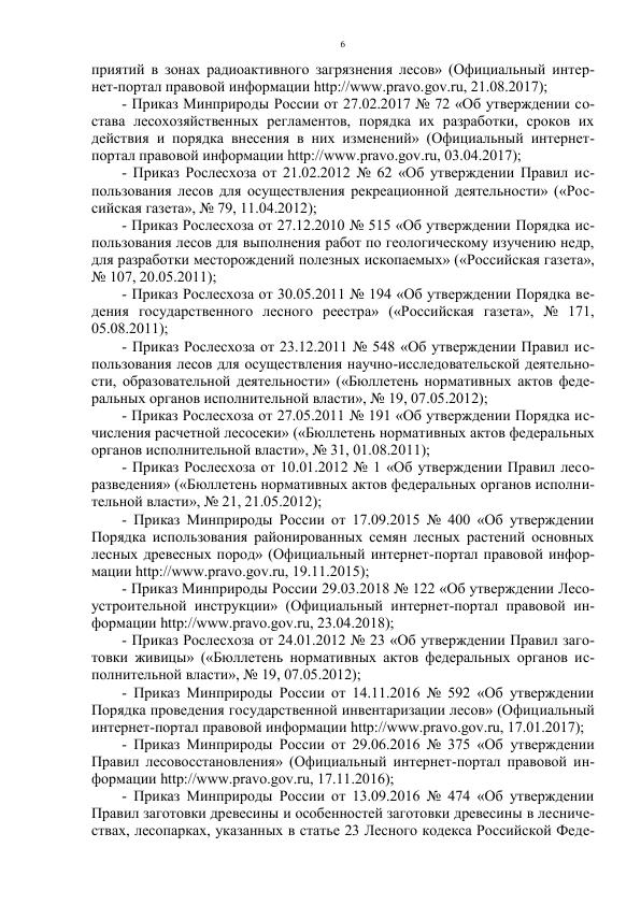 6

приятий в зонах радиоактивного загрязнения лесов» (Официальный интернет-портал правовой информации http://www.pravo.gov.ru, 21.08.2017);

- Приказ Минприроды России от 27.02.2017 № 72 «Об утверждении состава лесохозяйственных регламентов, порядка их разработки, сроков их действия и порядка внесения в них изменений» (Официальный интернет-портал правовой информации http://www.pravo.gov.ru, 03.04.2017);

- Приказ Рослесхоза от 21.02.2012 № 62 «Об утверждении Правил использования лесов для осуществления рекреационной деятельности» («Российская газета», № 79, 11.04.2012);

- Приказ Рослесхоза от 27.12.2010 № 515 «Об утверждении Порядка использования лесов для выполнения работ по геологическому изучению недр, для разработки месторождений полезных ископаемых» («Российская газета», № 107, 20.05.2011);

- Приказ Рослесхоза от 30.05.2011 № 194 «Об утверждении Порядка ведения государственного лесного реестра» («Российская газета», № 171, 05.08.2011);

- Приказ Рослесхоза от 23.12.2011 № 548 «Об утверждении Правил использования лесов для осуществления научно-исследовательской деятельности, образовательной деятельности» («Бюллетень нормативных актов федеральных органов исполнительной власти», № 19, 07.05.2012);

- Приказ Рослесхоза от 27.05.2011 № 191 «Об утверждении Порядка исчисления расчетной лесосеки» («Бюллетень нормативных актов федеральных органов исполнительной власти», № 31, 01.08.2011);

- Приказ Рослесхоза от 10.01.2012 № 1 «Об утверждении Правил лесоразведения» («Бюллетень нормативных актов федеральных органов исполнительной власти», № 21, 21.05.2012);

- Приказ Минприроды России от 17.09.2015 № 400 «Об утверждении Порядка использования районированных семян лесных растений основных лесных древесных пород» (Официальный интернет-портал правовой информации http://www.pravo.gov.ru, 19.11.2015);

- Приказ Минприроды России 29.03.2018 № 122 «Об утверждении Лесоустроительной инструкции» (Официальный интернет-портал правовой информации http://www.pravo.gov.ru, 23.04.2018);

- Приказ Рослесхоза от 24.01.2012 № 23 «Об утверждении Правил заготовки живицы» («Бюллетень нормативных актов федеральных органов исполнительной власти», № 19, 07.05.2012);

- Приказ Минприроды России от 14.11.2016 № 592 «Об утверждении Порядка проведения государственной инвентаризации лесов» (Официальный интернет-портал правовой информации http://www.pravo.gov.ru, 17.01.2017);

- Приказ Минприроды России от 29.06.2016 № 375 «Об утверждении Правил лесовосстановления» (Официальный интернет-портал правовой информации http://www.pravo.gov.ru, 17.11.2016);

- Приказ Минприроды России от 13.09.2016 № 474 «Об утверждении Правил заготовки древесины и особенностей заготовки древесины в лесничествах, лесопарках, указанных в статье 23 Лесного кодекса Российской Феде-